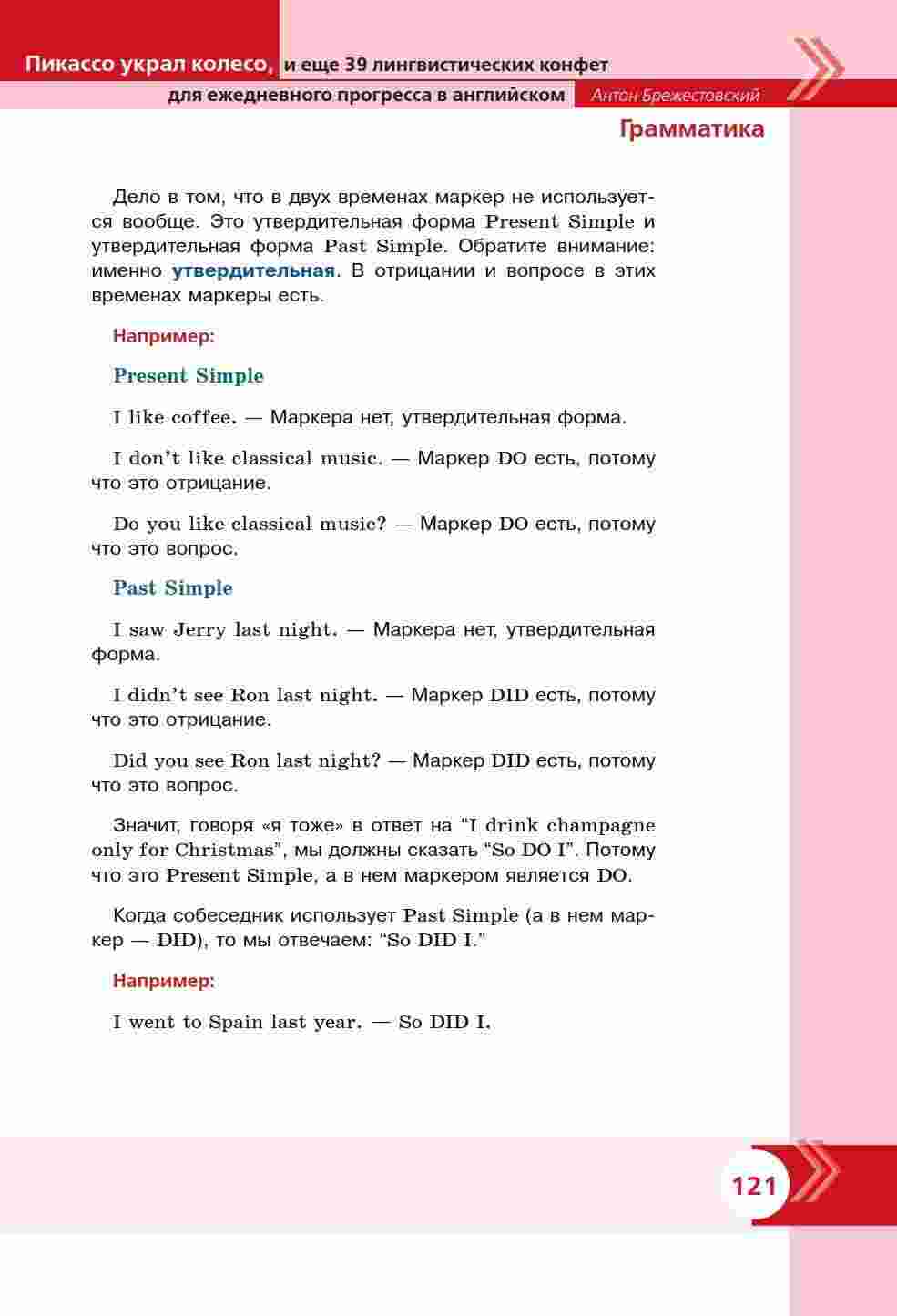 Пикассо украл колесо, и еще 39 лингвистических конфет для ежедневного прогресса в английском Антон Брежестовский

Грамматика

Дело в том, что в двух временах маркер не используется вообще. Это утвердительная форма Present Simple и утвердительная форма Past Simple. Обратите внимание: именно утвердительная. В отрицании и вопросе в этих временах маркеры есть.

Например:

Present Simple

I like coffee. — Маркера нет, утвердительная форма.

I don't like classical music. — Маркер DO есть, потому что это отрицание.

Do you like classical music? — Маркер DO есть, потому что это вопрос.

Past Simple

I saw Jerry last night. — Маркера нет, утвердительная форма.

I didn't see Ron last night. — Маркер DID есть, потому что это отрицание.

Did you see Ron last night? — Маркер DID есть, потому что это вопрос.

Значит, говоря «я тоже» в ответ на "I drink champagne only for Christmas", мы должны сказать "So DO I". Потому что это Present Simple, а в нем маркером является DO.

Когда собеседник использует Past Simple (а в нем маркер — DID), то мы отвечаем: "So DID I."

Например:

I went to Spain last year. — So DID I.

121